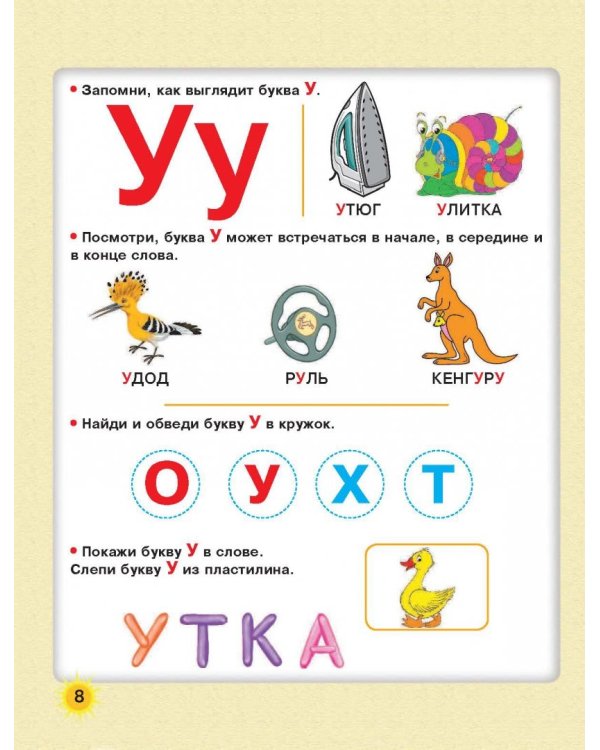 • Запомни, как выглядит буква У.

Уу

УТЮГ

УЛИТКА

• Посмотри, буква У может встречаться в начале, в середине и в конце слова.

УДОД

РУЛЬ

КЕНГУРУ

• Найди и обведи букву У в кружок.

О У Х Т

• Покажи букву У в слове.
Слепи букву У из пластилина.

УТКА

8